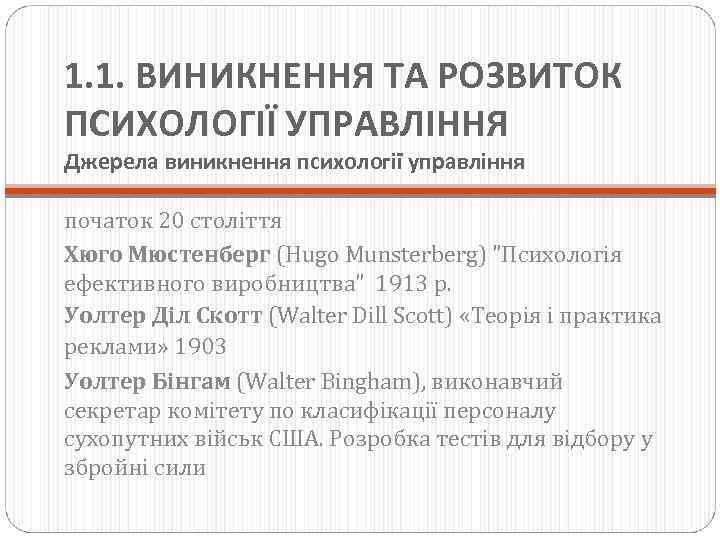 1.1. ВИНИКНЕННЯ ТА РОЗВИТОК ПСИХОЛОГІЇ УПРАВЛІННЯ
Джерела виникнення психології управління

початок 20 століття

Хюго Мюстенберг (Hugo Munsterberg) "Психологія ефективного виробництва" 1913 р.

Уолтер Діл Скотт (Walter Dill Scott) «Теорія і практика реклами» 1903

Уолтер Бінгам (Walter Bingham), виконавчий секретар комітету по класифікації персоналу сухопутних військ США. Розробка тестів для відбору у збройні сили